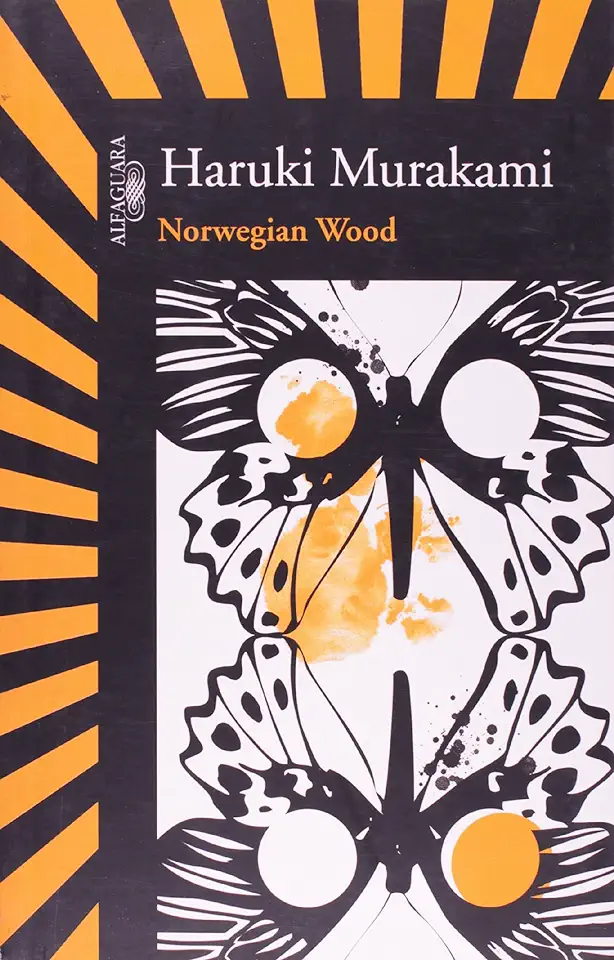 ALFAGUARA

Haruki Murakami

Norwegian Wood